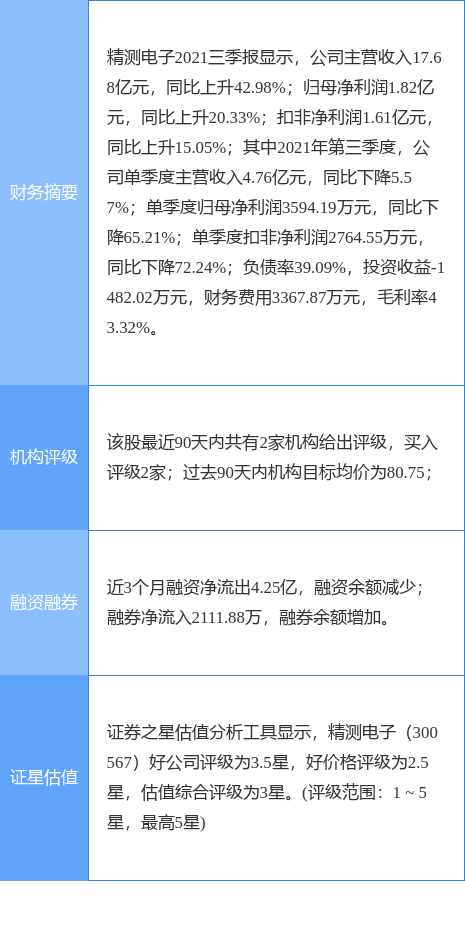 | 财务摘要 | 精测电子2021三季报显示，公司主营收入17.68亿元，同比上升42.98%；归母净利润1.82亿元，同比上升20.33%；扣非净利润1.61亿元，同比上升15.05%；其中2021年第三季度，公司单季度主营收入4.76亿元，同比下降5.57%；单季度归母净利润3594.19万元，同比下降65.21%；单季度扣非净利润2764.55万元，同比下降72.24%；负债率39.09%，投资收益-1482.02万元，财务费用3367.87万元，毛利率43.32%。 |
|---|---|
| 机构评级 | 该股最近90天内共有2家机构给出评级，买入评级2家；过去90天内机构目标均价为80.75； |
| 融资融券 | 近3个月融资净流出4.25亿，融资余额减少；融券净流入2111.88万，融券余额增加。 |
| 证星估值 | 证券之星估值分析工具显示，精测电子（300567）好公司评级为3.5星，好价格评级为2.5星，估值综合评级为3星。(评级范围：1 ~ 5星，最高5星) |